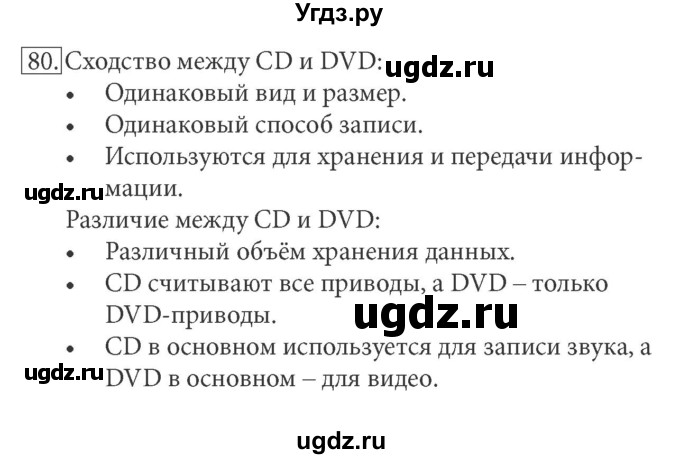 Угдз.ру

80. Сходство между CD и DVD: ugdz.ru
• Одинаковый вид и размер.
• Одинаковый способ записи.
• Используются для хранения и передачи информации.

ugdz.ru

Различие между CD и DVD:
• Различный объём хранения данных.
• CD считывают все приводы, а DVD – только DVD-приводы.

ugdz.ru

• CD в основном используется для записи звука, а DVD в основном – для видео.

ugdz.ru

ugdz.ru